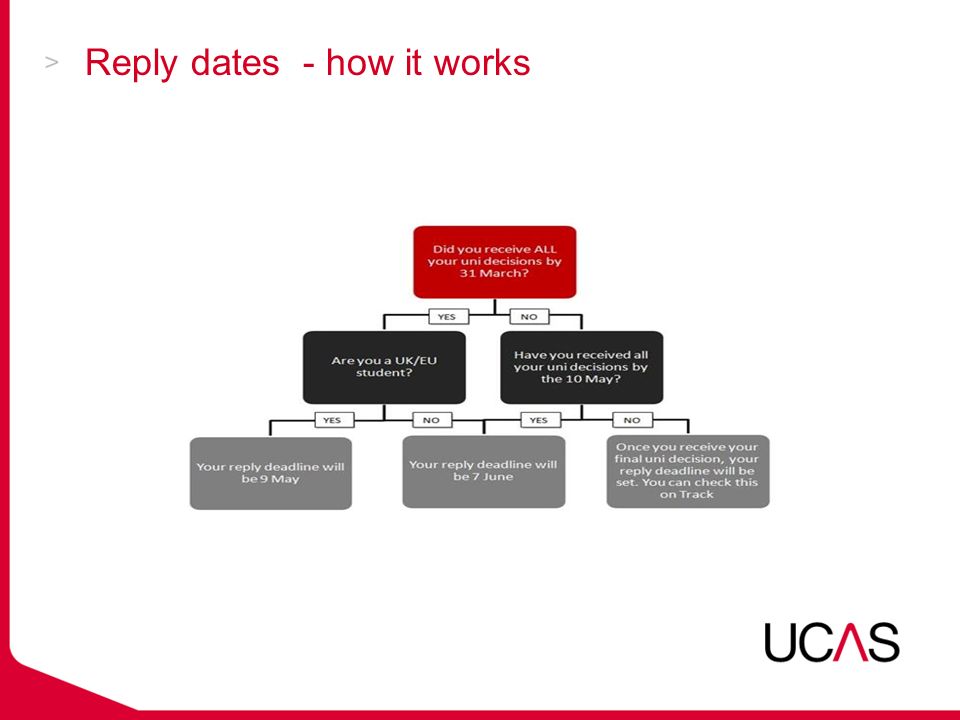 > Reply dates - how it works

Did you receive ALL your uni decisions by 31 March?

YES

NO

Are you a UK/EU student?

Have you received all your uni decisions by the 10 May?

YES

NO

YES

NO

Your reply deadline will be 9 May

Your reply deadline will be 7 June

Once you receive your final uni decision, your reply deadline will be set. You can check this on Track

UCAS